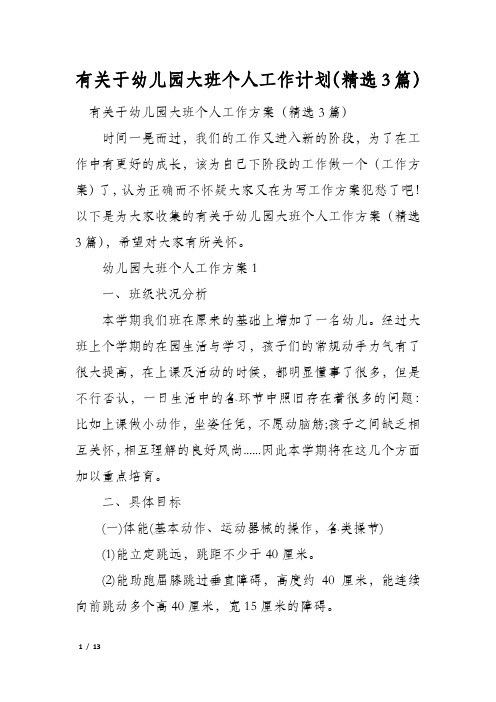 有关于幼儿园大班个人工作计划(精选3篇)

有关于幼儿园大班个人工作方案（精选3篇）

时间一晃而过，我们的工作又进入新的阶段，为了在工作中有更好的成长，该为自己下阶段的工作做一个（工作方案）了，认为正确而不怀疑大家又在为写工作方案犯愁了吧!以下是为大家收集的有关于幼儿园大班个人工作方案（精选3篇），希望对大家有所关怀。

幼儿园大班个人工作方案1

一、班级状况分析

本学期我们班在原来的基础上增加了一名幼儿。经过大班上个学期的在园生活与学习，孩子们的常规动手力气有了很大提高，在上课及活动的时候，都明显懂事了很多，但是不行否认，一日生活中的各环节中照旧存在着很多的问题:比如上课做小动作，坐姿任凭，不愿动脑筋;孩子之间缺乏相互关怀，相互理解的良好风尚......因此本学期将在这几个方面加以重点培育。

二、具体目标

(一)体能(基本动作、运动器械的操作，各类操节)

(1)能立定跳远，跳距不少于40厘米。

(2)能助跑屈膝跳过垂直障碍，高度约 40 厘米，能连续向前跳动多个高40厘米，宽15厘米的障碍。

1 / 13